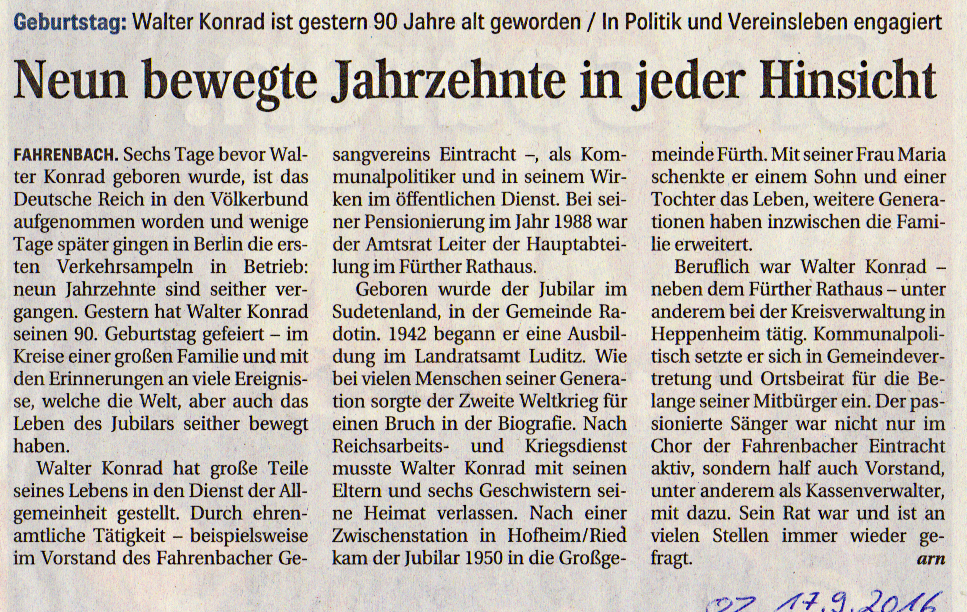 Geburtstag: Walter Konrad ist gestern 90 Jahre alt geworden / In Politik und Vereinsleben engagiert

Neun bewegte Jahrzehnte in jeder Hinsicht

FAHRENBACH. Sechs Tage bevor Walter Konrad geboren wurde, ist das Deutsche Reich in den Völkerbund aufgenommen worden und wenige Tage später gingen in Berlin die ersten Verkehrsampeln in Betrieb: neun Jahrzehnte sind seither vergangen. Gestern hat Walter Konrad seinen 90. Geburtstag gefeiert – im Kreise einer großen Familie und mit den Erinnerungen an viele Ereignisse, welche die Welt, aber auch das Leben des Jubilars seither bewegt haben.

Walter Konrad hat große Teile seines Lebens in den Dienst der Allgemeinheit gestellt. Durch ehrenamtliche Tätigkeit – beispielsweise im Vorstand des Fahrenbacher Gesangvereins Eintracht –, als Kommunalpolitiker und in seinem Wirken im öffentlichen Dienst. Bei seiner Pensionierung im Jahr 1988 war der Amtsrat Leiter der Hauptabteilung im Fürther Rathaus.

Geboren wurde der Jubilar im Sudetenland, in der Gemeinde Radotin. 1942 begann er eine Ausbildung im Landratsamt Luditz. Wie bei vielen Menschen seiner Generation sorgte der Zweite Weltkrieg für einen Bruch in der Biografie. Nach Reichsarbeits- und Kriegsdienst musste Walter Konrad mit seinen Eltern und sechs Geschwistern seine Heimat verlassen. Nach einer Zwischenstation in Hofheim/Ried kam der Jubilar 1950 in die Großgemeinde Fürth. Mit seiner Frau Maria schenkte er einem Sohn und einer Tochter das Leben, weitere Generationen haben inzwischen die Familie erweitert.

Beruflich war Walter Konrad – neben dem Fürther Rathaus – unter anderem bei der Kreisverwaltung in Heppenheim tätig. Kommunalpolitisch setzte er sich in Gemeindevertretung und Ortsbeirat für die Belange seiner Mitbürger ein. Der passionierte Sänger war nicht nur im Chor der Fahrenbacher Eintracht aktiv, sondern half auch Vorstand, unter anderem als Kassenverwalter, mit dazu. Sein Rat war und ist an vielen Stellen immer wieder gefragt. arn

OZ 17.9.2016